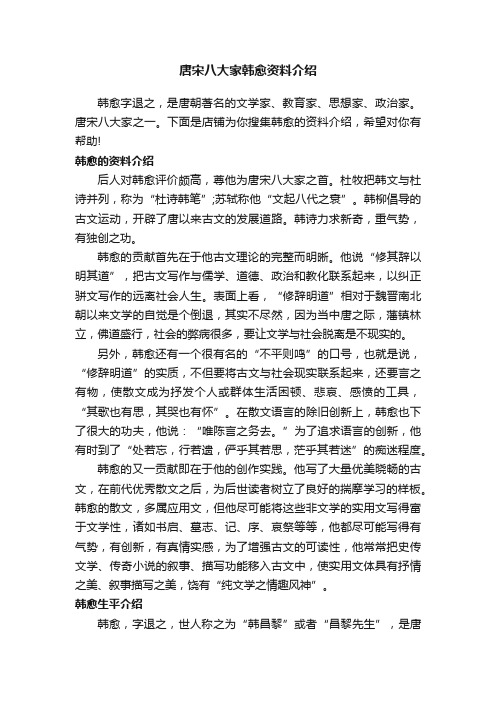 唐宋八大家韩愈资料介绍

韩愈字退之，是唐朝著名的文学家、教育家、思想家、政治家。唐宋八大家之一。下面是店铺为你搜集韩愈的资料介绍，希望对你有帮助!

韩愈的资料介绍

后人对韩愈评价颇高，尊他为唐宋八大家之首。杜牧把韩文与杜诗并列，称为“杜诗韩笔”;苏轼称他“文起八代之衰”。韩柳倡导的古文运动，开辟了唐以来古文的发展道路。韩诗力求新奇，重气势，有独创之功。

韩愈的贡献首先在于他古文理论的完整而明晰。他说“修其辞以明其道”，把古文写作与儒学、道德、政治和教化联系起来，以纠正骈文写作的远离社会人生。表面上看，“修辞明道”相对于魏晋南北朝以来文学的自觉是个倒退，其实不尽然，因为当中唐之际，藩镇林立，佛道盛行，社会的弊病很多，要让文学与社会脱离是不现实的。

另外，韩愈还有一个很有名的“不平则鸣”的口号，也就是说，“修辞明道”的实质，不但要将古文与社会现实联系起来，还要言之有物，使散文成为抒发个人或群体生活困顿、悲哀、感愤的工具，“其歌也有思，其哭也有怀”。在散文语言的除旧创新上，韩愈也下了很大的功夫，他说：“唯陈言之务去。”为了追求语言的创新，他有时到了“处若忘，行若遗，俨乎其若思，茫乎其若迷”的痴迷程度。

韩愈的又一贡献即在于他的创作实践。他写了大量优美晓畅的古文，在前代优秀散文之后，为后世读者树立了良好的揣摩学习的样板。韩愈的散文，多属应用文，但他尽可能将这些非文学的实用文写得富于文学性，诸如书启、墓志、记、序、哀祭等等，他都尽可能写得有气势，有创新，有真情实感，为了增强古文的可读性，他常常把史传文学、传奇小说的叙事、描写功能移入古文中，使实用文体具有抒情之美、叙事描写之美，饶有“纯文学之情趣风神”。

韩愈生平介绍

韩愈，字退之，世人称之为“韩昌黎”或者“昌黎先生”，是唐